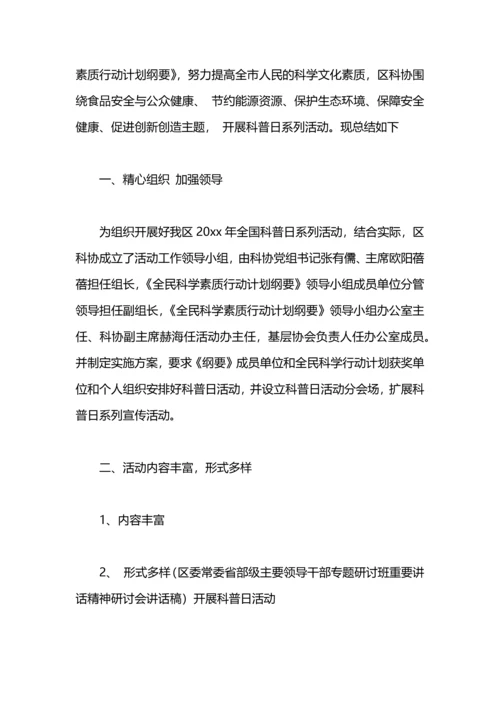 素质行动计划纲要》，努力提高全市人民的科学文化素质，区科协围绕食品安全与公众健康、 节约能源资源、保护生态环境、保障安全健康、促进创新创造主题， 开展科普日系列活动。现总结如下

一、精心组织 加强领导

为组织开展好我区 20xx 年全国科普日系列活动，结合实际，区科协成立了活动工作领导小组，由科协党组书记张有儒、主席欧阳蓓蓓担任组长，《全民科学素质行动计划纲要》领导小组成员单位分管领导担任副组长，《全民科学素质行动计划纲要》领导小组办公室主任、科协副主席赫海任活动办主任，基层协会负责人任办公室成员。并制定实施方案，要求《纲要》成员单位和全民科学行动计划获奖单位和个人组织安排好科普日活动，并设立科普日活动分会场，扩展科普日系列宣传活动。

二、活动内容丰富，形式多样

1、内容丰富

2、 形式多样（区委常委省部级主要领导干部专题研讨班重要讲话精神研讨会讲话稿）开展科普日活动